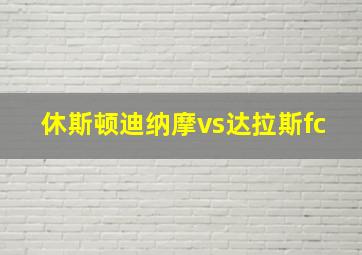 休斯顿迪纳摩vs达拉斯fc